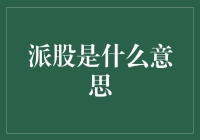 派股是什么意思